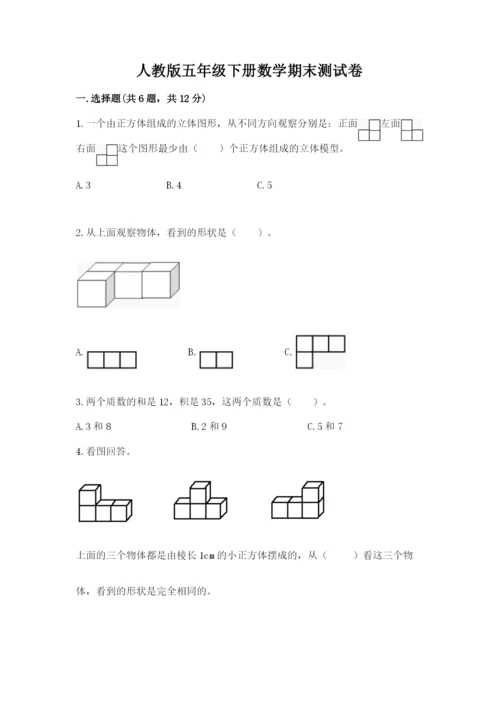 人教版五年级下册数学期末测试卷

一.选择题(共6题，共12分)

1.一个由正方体组成的立体图形，从不同方向观察分别是：正面 左面 右面 这个图形最少由（　　）个正方体组成的立体模型。

A.3　　B.4　　C.5

2.从上面观察物体，看到的形状是（　　）。

A.　　B.　　C.

3.两个质数的和是12，积是35，这两个质数是（　　）。

A.3和8　　B.2和9　　C.5和7

4.看图回答。

上面的三个物体都是由棱长1cm的小正方体摆成的，从（　　）看这三个物体，看到的形状是完全相同的。